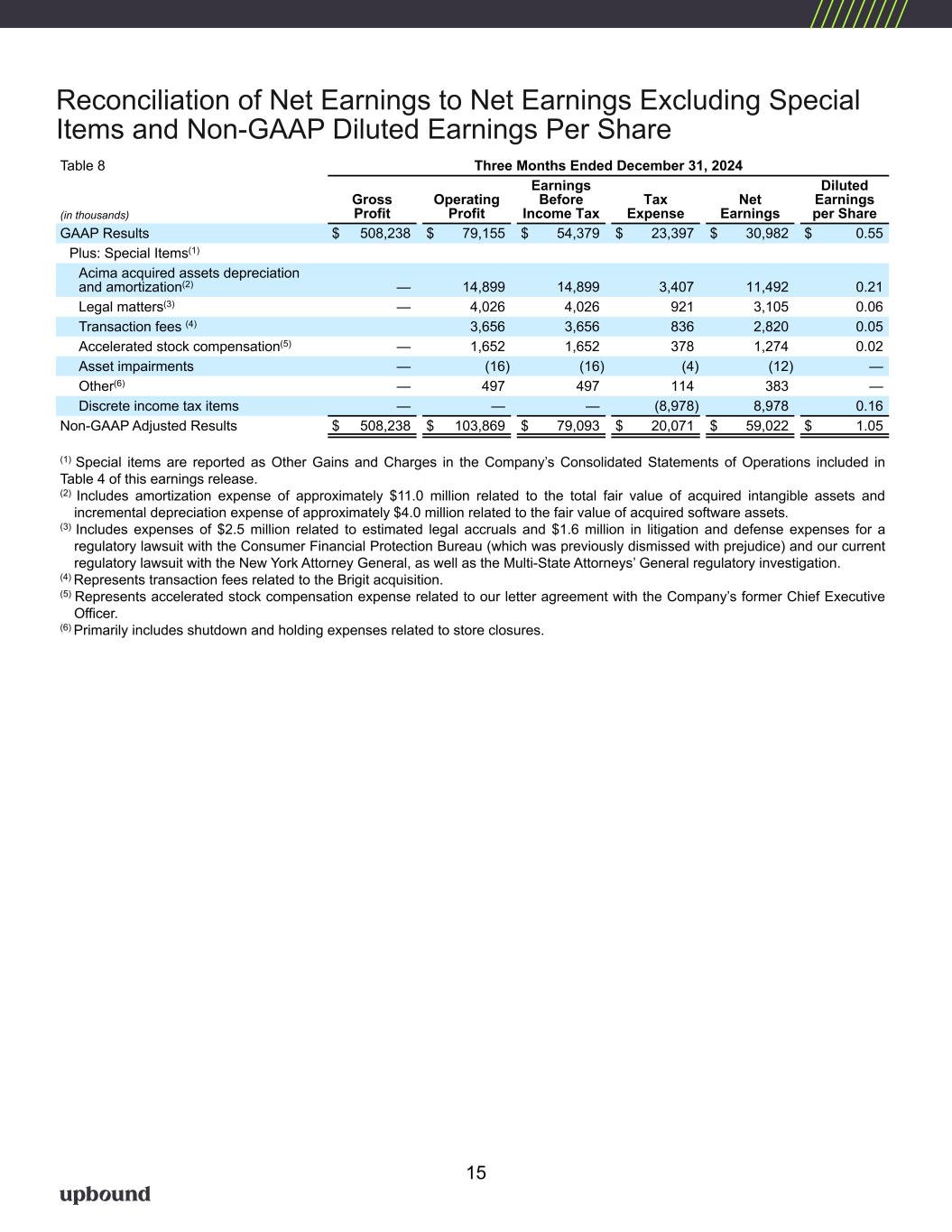 Reconciliation of Net Earnings to Net Earnings Excluding Special Items and Non-GAAP Diluted Earnings Per Share

Table 8

Three Months Ended December 31, 2024

| (in thousands) | Gross Profit | Operating Profit | Earnings Before Income Tax | Tax Expense | Net Earnings | Diluted Earnings per Share |
|---|---|---|---|---|---|---|
| GAAP Results | \$ 508,238 | \$ 79,155 | \$ 54,379 | \$ 23,397 | \$ 30,982 | \$ 0.55 |
| Plus: Special Items$^{(1)}$ | | | | | | |
| Acima acquired assets depreciation and amortization$^{(2)}$ | — | 14,899 | 14,899 | 3,407 | 11,492 | 0.21 |
| Legal matters$^{(3)}$ | — | 4,026 | 4,026 | 921 | 3,105 | 0.06 |
| Transaction fees $^{(4)}$ | | 3,656 | 3,656 | 836 | 2,820 | 0.05 |
| Accelerated stock compensation$^{(5)}$ | — | 1,652 | 1,652 | 378 | 1,274 | 0.02 |
| Asset impairments | — | (16) | (16) | (4) | (12) | — |
| Other$^{(6)}$ | — | 497 | 497 | 114 | 383 | — |
| Discrete income tax items | — | — | — | (8,978) | 8,978 | 0.16 |
| Non-GAAP Adjusted Results | \$ 508,238 | \$ 103,869 | \$ 79,093 | \$ 20,071 | \$ 59,022 | \$ 1.05 |

$^{(1)}$ Special items are reported as Other Gains and Charges in the Company's Consolidated Statements of Operations included in Table 4 of this earnings release.
$^{(2)}$ Includes amortization expense of approximately \$11.0 million related to the total fair value of acquired intangible assets and incremental depreciation expense of approximately \$4.0 million related to the fair value of acquired software assets.
$^{(3)}$ Includes expenses of \$2.5 million related to estimated legal accruals and \$1.6 million in litigation and defense expenses for a regulatory lawsuit with the Consumer Financial Protection Bureau (which was previously dismissed with prejudice) and our current regulatory lawsuit with the New York Attorney General, as well as the Multi-State Attorneys' General regulatory investigation.
$^{(4)}$ Represents transaction fees related to the Brigit acquisition.
$^{(5)}$ Represents accelerated stock compensation expense related to our letter agreement with the Company's former Chief Executive Officer.
$^{(6)}$ Primarily includes shutdown and holding expenses related to store closures.

15

upbound